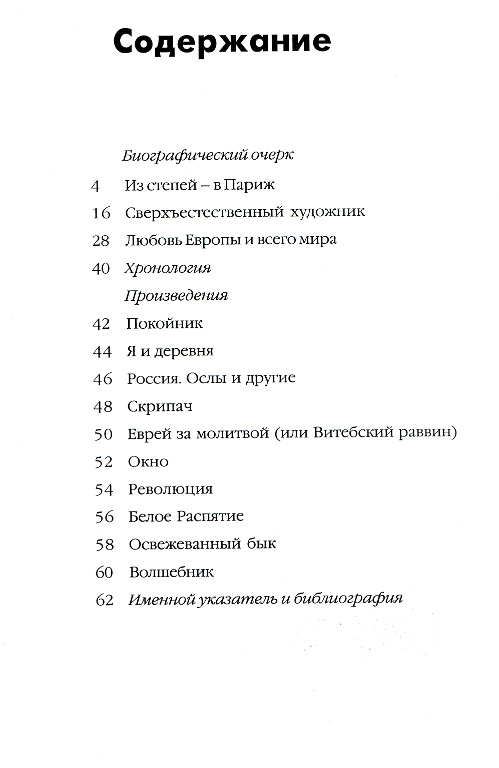 Содержание

Биографический очерк

4 Из степей – в Париж

16 Сверхъестественный художник

28 Любовь Европы и всего мира

40 Хронология

Произведения

42 Покойник

44 Я и деревня

46 Россия. Ослы и другие

48 Скрипач

50 Еврей за молитвой (или Витебский раввин)

52 Окно

54 Революция

56 Белое Распятие

58 Освежеванный бык

60 Волшебник

62 Именной указатель и библиография